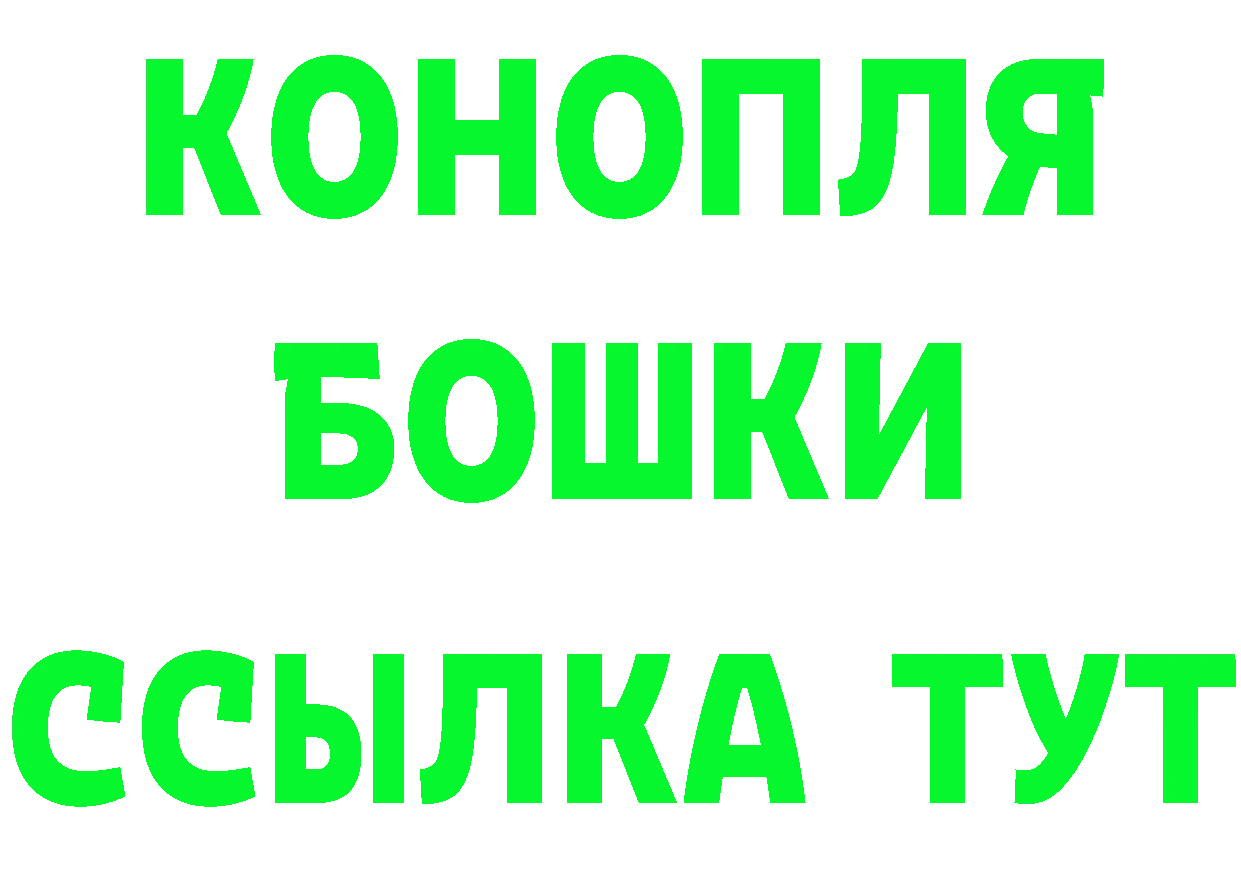 КОНОПЛЯ
БОШКИ
ССЫЛКА ТУТ